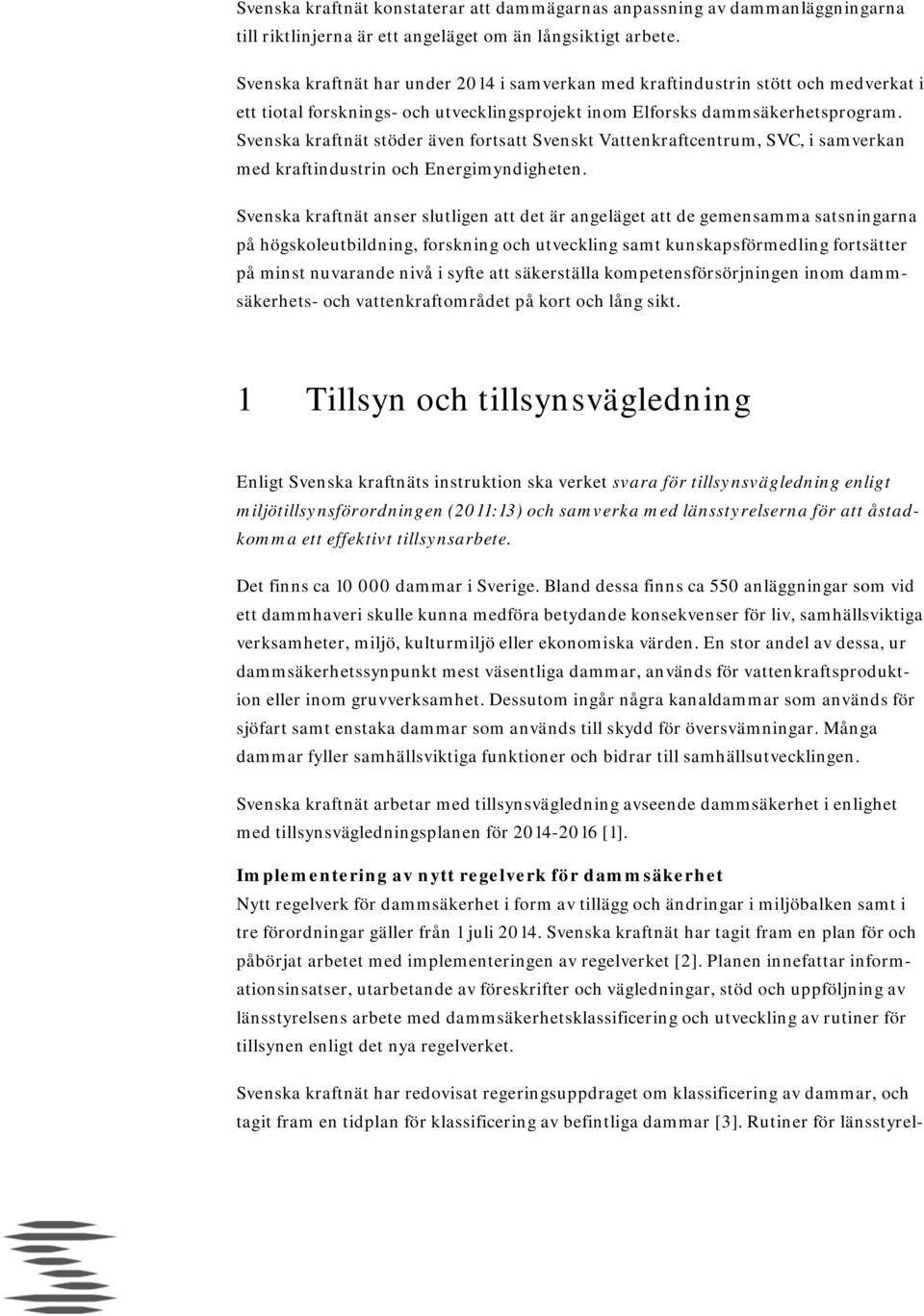 Svenska kraftnät konstaterar att dammägarnas anpassning av dammanläggningarna till riktlinjerna är ett angeläget om än långsiktigt arbete.

Svenska kraftnät har under 2014 i samverkan med kraftindustrin stött och medverkat i ett tiotal forsknings- och utvecklingsprojekt inom Elforsks dammsäkerhetsprogram. Svenska kraftnät stöder även fortsatt Svenskt Vattenkraftcentrum, SVC, i samverkan med kraftindustrin och Energimyndigheten.

Svenska kraftnät anser slutligen att det är angeläget att de gemensamma satsningarna på högskoleutbildning, forskning och utveckling samt kunskapsförmedling fortsätter på minst nuvarande nivå i syfte att säkerställa kompetensförsörjningen inom dammsäkerhets- och vattenkraftområdet på kort och lång sikt.

1 Tillsyn och tillsynsvägledning

Enligt Svenska kraftnäts instruktion ska verket svara för tillsynsvägledning enligt miljötillsynsförordningen (2011:13) och samverka med länsstyrelserna för att åstadkomma ett effektivt tillsynsarbete.

Det finns ca 10 000 dammar i Sverige. Bland dessa finns ca 550 anläggningar som vid ett dammhaveri skulle kunna medföra betydande konsekvenser för liv, samhällsviktiga verksamheter, miljö, kulturmiljö eller ekonomiska värden. En stor andel av dessa, ur dammsäkerhetssynpunkt mest väsentliga dammar, används för vattenkraftsproduktion eller inom gruvverksamhet. Dessutom ingår några kanaldammar som används för sjöfart samt enstaka dammar som används till skydd för översvämningar. Många dammar fyller samhällsviktiga funktioner och bidrar till samhällsutvecklingen.

Svenska kraftnät arbetar med tillsynsvägledning avseende dammsäkerhet i enlighet med tillsynsvägledningsplanen för 2014-2016 [1].

Implementering av nytt regelverk för dammsäkerhet
Nytt regelverk för dammsäkerhet i form av tillägg och ändringar i miljöbalken samt i tre förordningar gäller från 1 juli 2014. Svenska kraftnät har tagit fram en plan för och påbörjat arbetet med implementeringen av regelverket [2]. Planen innefattar informationsinsatser, utarbetande av föreskrifter och vägledningar, stöd och uppföljning av länsstyrelsens arbete med dammsäkerhetsklassificering och utveckling av rutiner för tillsynen enligt det nya regelverket.

Svenska kraftnät har redovisat regeringsuppdraget om klassificering av dammar, och tagit fram en tidplan för klassificering av befintliga dammar [3]. Rutiner för länsstyrel-